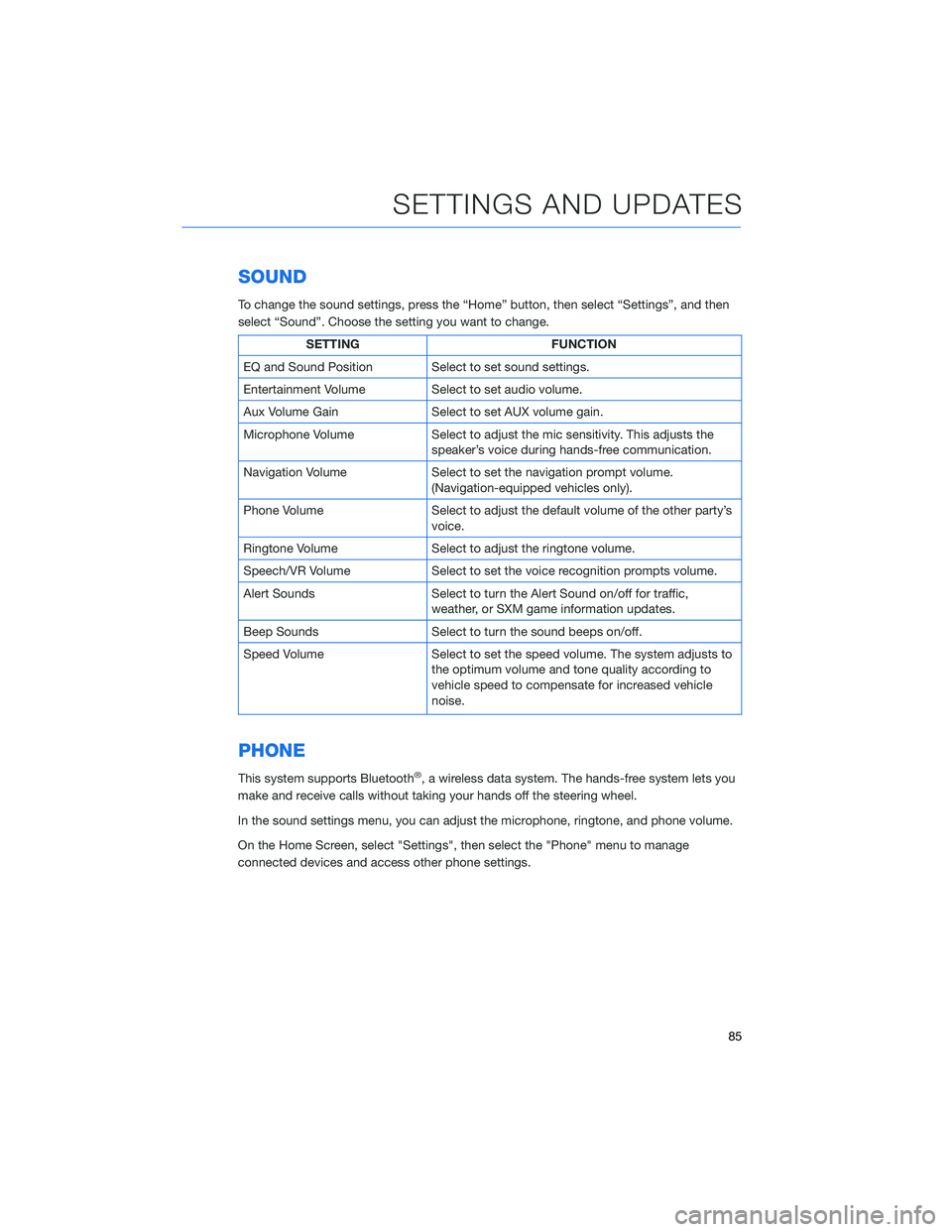 SETTINGS AND UPDATES

SOUND

To change the sound settings, press the “Home” button, then select “Settings”, and then select “Sound”. Choose the setting you want to change.

| SETTING | FUNCTION |
|---|---|
| EQ and Sound Position | Select to set sound settings. |
| Entertainment Volume | Select to set audio volume. |
| Aux Volume Gain | Select to set AUX volume gain. |
| Microphone Volume | Select to adjust the mic sensitivity. This adjusts the speaker’s voice during hands-free communication. |
| Navigation Volume | Select to set the navigation prompt volume. (Navigation-equipped vehicles only). |
| Phone Volume | Select to adjust the default volume of the other party’s voice. |
| Ringtone Volume | Select to adjust the ringtone volume. |
| Speech/VR Volume | Select to set the voice recognition prompts volume. |
| Alert Sounds | Select to turn the Alert Sound on/off for traffic, weather, or SXM game information updates. |
| Beep Sounds | Select to turn the sound beeps on/off. |
| Speed Volume | Select to set the speed volume. The system adjusts to the optimum volume and tone quality according to vehicle speed to compensate for increased vehicle noise. |

PHONE

This system supports Bluetooth®, a wireless data system. The hands-free system lets you make and receive calls without taking your hands off the steering wheel.

In the sound settings menu, you can adjust the microphone, ringtone, and phone volume.

On the Home Screen, select "Settings", then select the "Phone" menu to manage connected devices and access other phone settings.

85

carmanualsonline.info